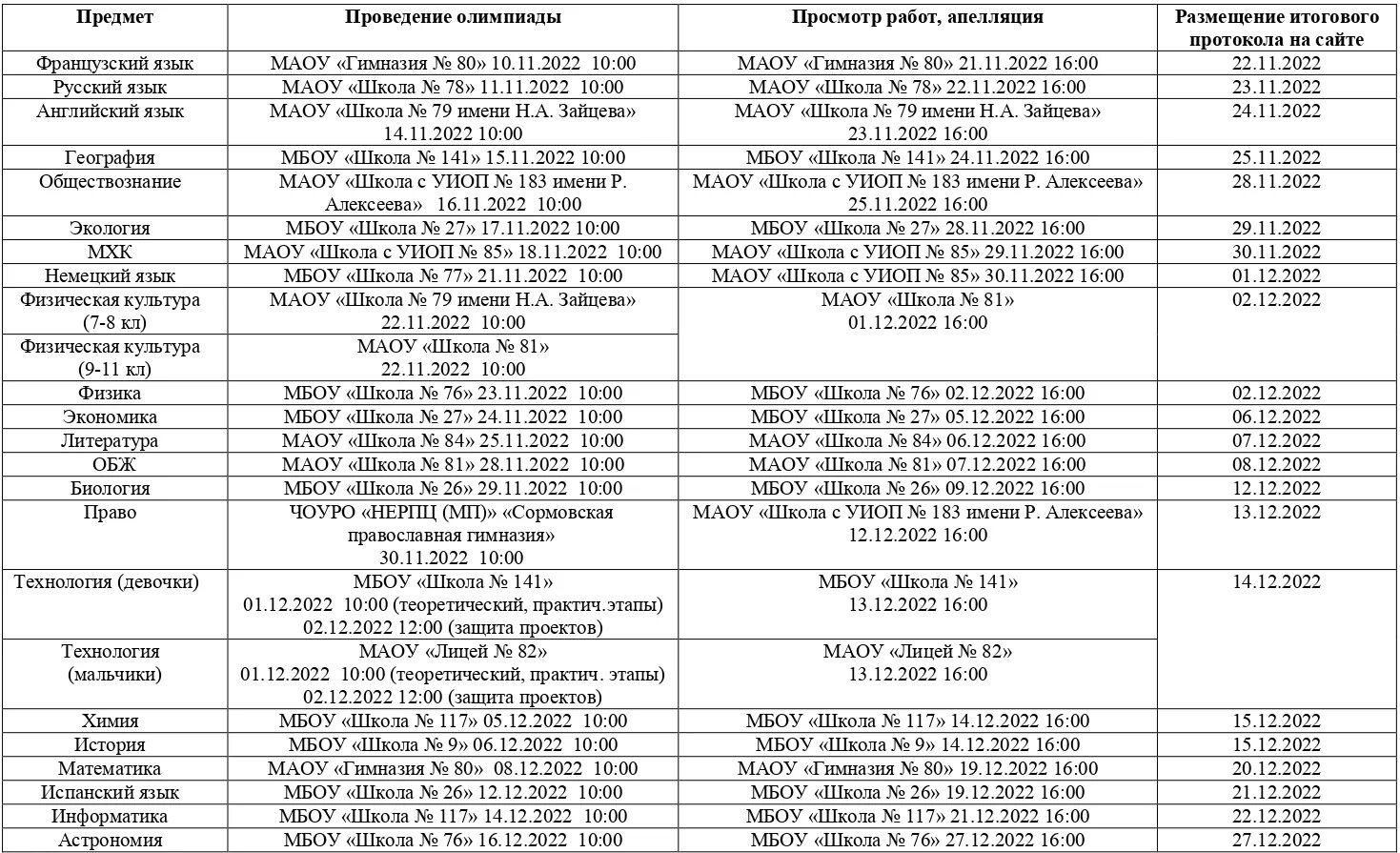 | Предмет | Проведение олимпиады | Просмотр работ, апелляция | Размещение итогового протокола на сайте |
|---|---|---|---|
| Французский язык | МАОУ «Гимназия № 80» 10.11.2022 10:00 | МАОУ «Гимназия № 80» 21.11.2022 16:00 | 22.11.2022 |
| Русский язык | МАОУ «Школа № 78» 11.11.2022 10:00 | МАОУ «Школа № 78» 22.11.2022 16:00 | 23.11.2022 |
| Английский язык | МАОУ «Школа № 79 имени Н.А. Зайцева» 14.11.2022 10:00 | МАОУ «Школа № 79 имени Н.А. Зайцева» 23.11.2022 16:00 | 24.11.2022 |
| География | МБОУ «Школа № 141» 15.11.2022 10:00 | МБОУ «Школа № 141» 24.11.2022 16:00 | 25.11.2022 |
| Обществознание | МАОУ «Школа с УИОП № 183 имени Р. Алексеева» 16.11.2022 10:00 | МАОУ «Школа с УИОП № 183 имени Р. Алексеева» 25.11.2022 16:00 | 28.11.2022 |
| Экология | МБОУ «Школа № 27» 17.11.2022 10:00 | МБОУ «Школа № 27» 28.11.2022 16:00 | 29.11.2022 |
| МХК | МАОУ «Школа с УИОП № 85» 18.11.2022 10:00 | МАОУ «Школа с УИОП № 85» 29.11.2022 16:00 | 30.11.2022 |
| Немецкий язык | МБОУ «Школа № 77» 21.11.2022 10:00 | МАОУ «Школа с УИОП № 85» 30.11.2022 16:00 | 01.12.2022 |
| Физическая культура (7-8 кл) | МАОУ «Школа № 79 имени Н.А. Зайцева» 22.11.2022 10:00 | МАОУ «Школа № 81» 01.12.2022 16:00 | 02.12.2022 |
| Физическая культура (9-11 кл) | МАОУ «Школа № 81» 22.11.2022 10:00 | | |
| Физика | МБОУ «Школа № 76» 23.11.2022 10:00 | МБОУ «Школа № 76» 02.12.2022 16:00 | 02.12.2022 |
| Экономика | МБОУ «Школа № 27» 24.11.2022 10:00 | МБОУ «Школа № 27» 05.12.2022 16:00 | 06.12.2022 |
| Литература | МАОУ «Школа № 84» 25.11.2022 10:00 | МАОУ «Школа № 84» 06.12.2022 16:00 | 07.12.2022 |
| ОБЖ | МАОУ «Школа № 81» 28.11.2022 10:00 | МАОУ «Школа № 81» 07.12.2022 16:00 | 08.12.2022 |
| Биология | МБОУ «Школа № 26» 29.11.2022 10:00 | МБОУ «Школа № 26» 09.12.2022 16:00 | 12.12.2022 |
| Право | ЧОУРО «НЕРПЦ (МП)» «Сормовская православная гимназия» 30.11.2022 10:00 | МАОУ «Школа с УИОП № 183 имени Р. Алексеева» 12.12.2022 16:00 | 13.12.2022 |
| Технология (девочки) | МБОУ «Школа № 141» 01.12.2022 10:00 (теоретический, практич.этапы) 02.12.2022 12:00 (защита проектов) | МБОУ «Школа № 141» 13.12.2022 16:00 | 14.12.2022 |
| Технология (мальчики) | МАОУ «Лицей № 82» 01.12.2022 10:00 (теоретический, практич. этапы) 02.12.2022 12:00 (защита проектов) | МАОУ «Лицей № 82» 13.12.2022 16:00 | |
| Химия | МБОУ «Школа № 117» 05.12.2022 10:00 | МБОУ «Школа № 117» 14.12.2022 16:00 | 15.12.2022 |
| История | МБОУ «Школа № 9» 06.12.2022 10:00 | МБОУ «Школа № 9» 14.12.2022 16:00 | 15.12.2022 |
| Математика | МАОУ «Гимназия № 80» 08.12.2022 10:00 | МАОУ «Гимназия № 80» 19.12.2022 16:00 | 20.12.2022 |
| Испанский язык | МБОУ «Школа № 26» 12.12.2022 10:00 | МБОУ «Школа № 26» 19.12.2022 16:00 | 21.12.2022 |
| Информатика | МБОУ «Школа № 117» 14.12.2022 10:00 | МБОУ «Школа № 117» 21.12.2022 16:00 | 22.12.2022 |
| Астрономия | МБОУ «Школа № 76» 16.12.2022 10:00 | МБОУ «Школа № 76» 27.12.2022 16:00 | 27.12.2022 |